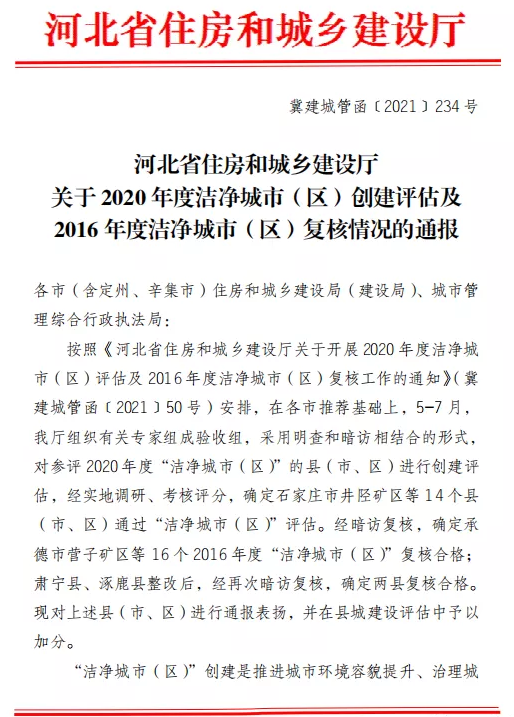 河北省住房和城乡建设厅

冀建城管函〔2021〕234号

河北省住房和城乡建设厅
关于2020年度洁净城市（区）创建评估及
2016年度洁净城市（区）复核情况的通报

各市（含定州、辛集市）住房和城乡建设局（建设局）、城市管理综合行政执法局：

按照《河北省住房和城乡建设厅关于开展2020年度洁净城市（区）评估及2016年度洁净城市（区）复核工作的通知》（冀建城管函〔2021〕50号）安排，在各市推荐基础上，5-7月，我厅组织有关专家组成验收组，采用明查和暗访相结合的形式，对参评2020年度“洁净城市（区）”的县（市、区）进行创建评估，经实地调研、考核评分，确定石家庄市井陉矿区等14个县（市、区）通过“洁净城市（区）”评估。经暗访复核，确定承德市营子矿区等16个2016年度“洁净城市（区）”复核合格；肃宁县、涿鹿县整改后，经再次暗访复核，确定两县复核合格。现对上述县（市、区）进行通报表扬，并在县城建设评估中予以加分。

“洁净城市（区）”创建是推进城市环境容貌提升、治理城